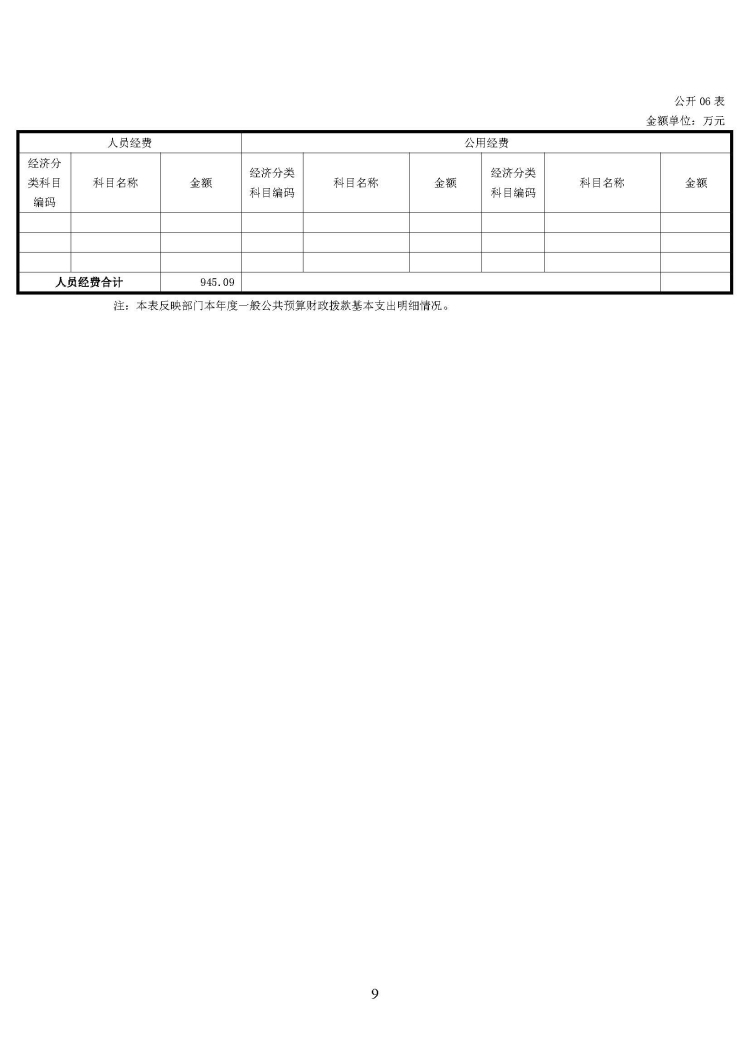 公开 06 表

金额单位：万元

| 人员经费 | | | 公用经费 | | | | | |
|---|---|---|---|---|---|---|---|---|
| 经济分类科目编码 | 科目名称 | 金额 | 经济分类科目编码 | 科目名称 | 金额 | 经济分类科目编码 | 科目名称 | 金额 |
| | | | | | | | | |
| | | | | | | | | |
| | | | | | | | | |
| 人员经费合计 | | 945.09 | | | | | | |

注：本表反映部门本年度一般公共预算财政拨款基本支出明细情况。

9